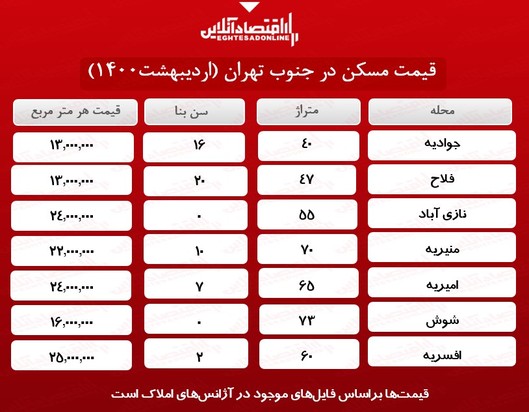 اقتصادآنلاین
EGHTESADONLINE

قیمت مسکن در جنوب تهران (اردیبهشت۱۴۰۰)

| محله | متراژ | سن بنا | قیمت هر متر مربع |
|---|---|---|---|
| جوادیه | ۴۰ | ۱۶ | ۱۳,۰۰۰,۰۰۰ |
| فلاح | ۴۷ | ۲۰ | ۱۳,۰۰۰,۰۰۰ |
| نازی آباد | ۵۵ | ۰ | ۲۴,۰۰۰,۰۰۰ |
| منیریه | ۷۰ | ۱۰ | ۲۲,۰۰۰,۰۰۰ |
| امیریه | ۶۵ | ۷ | ۲۴,۰۰۰,۰۰۰ |
| شوش | ۷۳ | ۰ | ۱۶,۰۰۰,۰۰۰ |
| افسریه | ۶۰ | ۲ | ۲۵,۰۰۰,۰۰۰ |

قیمت‌ها براساس فایل‌های موجود در آژانس‌های املاک است